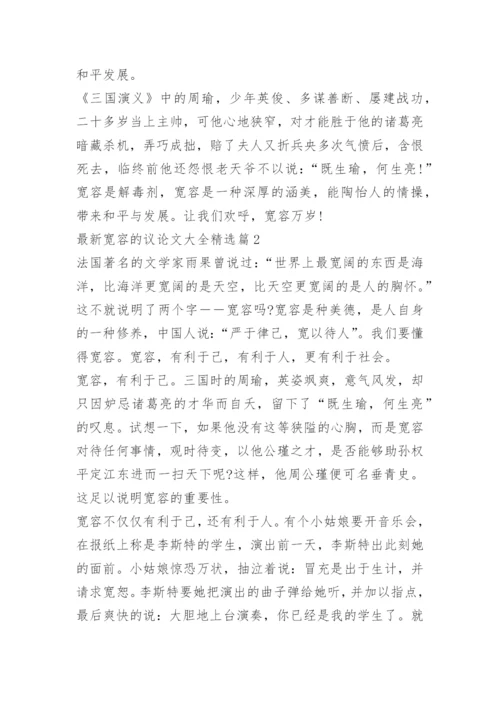 和平发展。

《三国演义》中的周瑜，少年英俊、多谋善断、屡建战功，二十多岁当上主帅，可他心地狭窄，对才能胜于他的诸葛亮暗藏杀机，弄巧成拙，赔了夫人又折兵央多次气愤后，含恨死去，临终前他还怨恨老天爷不以说：“既生瑜，何生亮！”宽容是解毒剂，宽容是一种深厚的涵美，能陶怡人的情操，带来和平与发展。让我们欢呼，宽容万岁！

最新宽容的议论文大全精选篇2

法国著名的文学家雨果曾说过：“世界上最宽阔的东西是海洋，比海洋更宽阔的是天空，比天空更宽阔的是人的胸怀。”这不就说明了两个字——宽容吗?宽容是种美德，是人自身的一种修养，中国人说：“严于律己，宽以待人”。我们要懂得宽容。宽容，有利于己，有利于人，更有利于社会。

宽容，有利于己。三国时的周瑜，英姿飒爽，意气风发，却只因妒忌诸葛亮的才华而自夭，留下了“既生瑜，何生亮”的叹息。试想一下，如果他没有这等狭隘的心胸，而是宽容对待任何事情，观时待变，以他公瑾之才，是否能够助孙权平定江东进而一扫天下呢?这样，他周公瑾便可名垂青史。这足以说明宽容的重要性。

宽容不仅仅有利于己，还有利于人。有个小姑娘要开音乐会，在报纸上称是李斯特的学生，演出前一天，李斯特出此刻她的面前。小姑娘惊恐万状，抽泣着说：冒充是出于生计，并请求宽恕。李斯特要她把演出的曲子弹给她听，并加以指点，最后爽快的说：大胆地上台演奏，你已经是我的学生了。就